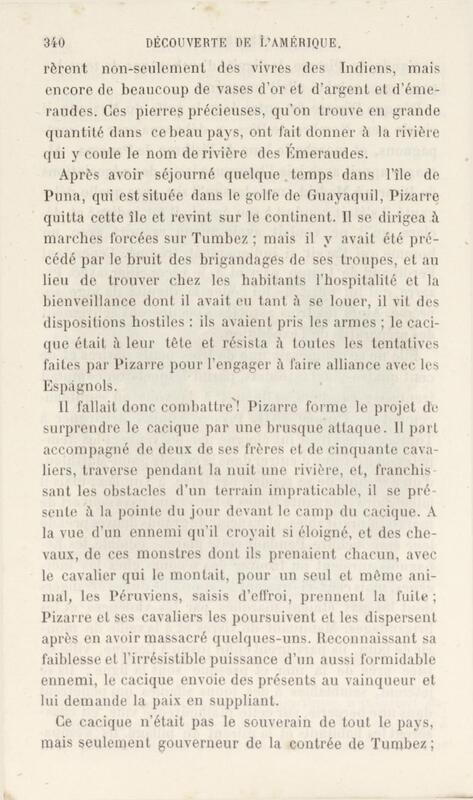 340 DÉCOUVERTE DE L'AMÉRIQUE.

rèrent non-seulement des vivres des Indiens, mais encore de beaucoup de vases d'or et d'argent et d'émeraudes. Ces pierres précieuses, qu'on trouve en grande quantité dans ce beau pays, ont fait donner à la rivière qui y coule le nom de rivière des Émeraudes.

Après avoir séjourné quelque temps dans l'île de Puna, qui est située dans le golfe de Guayaquil, Pizarre quitta cette île et revint sur le continent. Il se dirigea à marches forcées sur Tumbez ; mais il y avait été précédé par le bruit des brigandages de ses troupes, et au lieu de trouver chez les habitants l'hospitalité et la bienveillance dont il avait eu tant à se louer, il vit des dispositions hostiles : ils avaient pris les armes ; le cacique était à leur tête et résista à toutes les tentatives faites par Pizarre pour l'engager à faire alliance avec les Espagnols.

Il fallait donc combattre ! Pizarre forme le projet de surprendre le cacique par une brusque attaque. Il part accompagné de deux de ses frères et de cinquante cavaliers, traverse pendant la nuit une rivière, et, franchissant les obstacles d'un terrain impraticable, il se présente à la pointe du jour devant le camp du cacique. A la vue d'un ennemi qu'il croyait si éloigné, et des chevaux, de ces monstres dont ils prenaient chacun, avec le cavalier qui le montait, pour un seul et même animal, les Péruviens, saisis d'effroi, prennent la fuite ; Pizarre et ses cavaliers les poursuivent et les dispersent après en avoir massacré quelques-uns. Reconnaissant sa faiblesse et l'irrésistible puissance d'un aussi formidable ennemi, le cacique envoie des présents au vainqueur et lui demande la paix en suppliant.

Ce cacique n'était pas le souverain de tout le pays, mais seulement gouverneur de la contrée de Tumbez ;